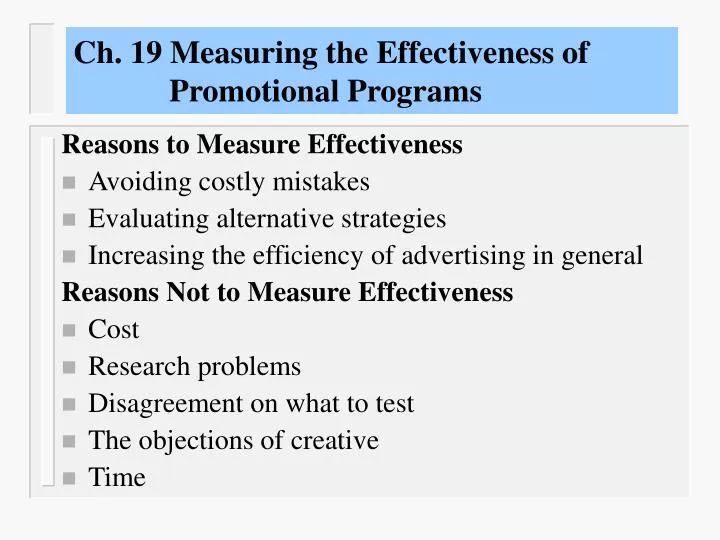 Ch. 19 Measuring the Effectiveness of Promotional Programs

Reasons to Measure Effectiveness
- Avoiding costly mistakes
- Evaluating alternative strategies
- Increasing the efficiency of advertising in general

Reasons Not to Measure Effectiveness
- Cost
- Research problems
- Disagreement on what to test
- The objections of creative
- Time